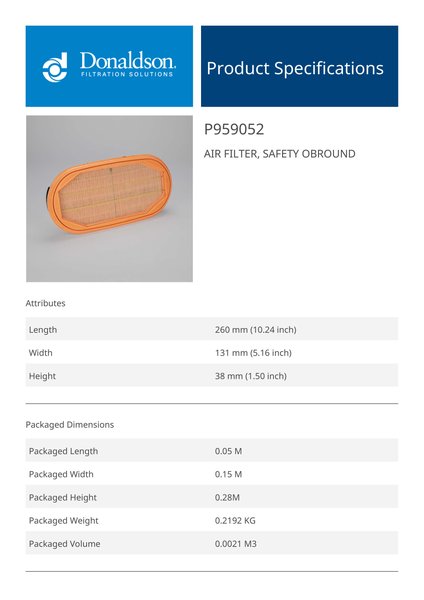 Donaldson.
FILTRATION SOLUTIONS

Product Specifications

P959052

AIR FILTER, SAFETY OBROUND

Attributes

| Length | 260 mm (10.24 inch) |
|---|---|
| Width | 131 mm (5.16 inch) |
| Height | 38 mm (1.50 inch) |

Packaged Dimensions

| Packaged Length | 0.05 M |
|---|---|
| Packaged Width | 0.15 M |
| Packaged Height | 0.28M |
| Packaged Weight | 0.2192 KG |
| Packaged Volume | 0.0021 M3 |